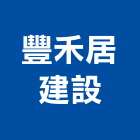 豐禾居
建設